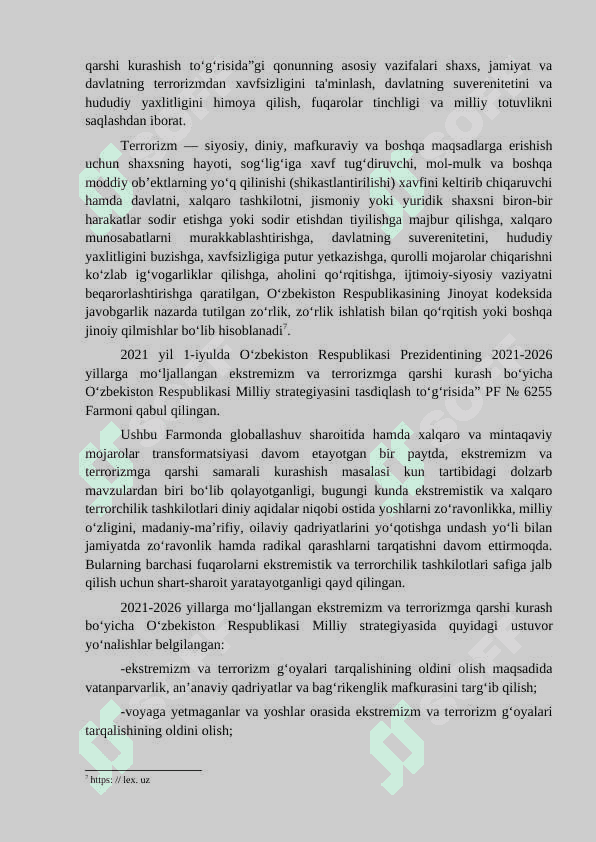 qarshi kurashish to‘g‘risida”gi qonunning asosiy vazifalari shaxs, jamiyat va davlatning terrorizmdan xavfsizligini ta'minlash, davlatning suverenitetini va hududiy yaxlitligini himoya qilish, fuqarolar tinchligi va milliy totuvlikni saqlashdan iborat.

Terrorizm — siyosiy, diniy, mafkuraviy va boshqa maqsadlarga erishish uchun shaxsning hayoti, sog‘lig‘iga xavf tug‘diruvchi, mol-mulk va boshqa moddiy ob’ektlarning yo‘q qilinishi (shikastlantirilishi) xavfini keltirib chiqaruvchi hamda davlatni, xalqaro tashkilotni, jismoniy yoki yuridik shaxsni biron-bir harakatlar sodir etishga yoki sodir etishdan tiyilishga majbur qilishga, xalqaro munosabatlarni murakkablashtirishga, davlatning suverenitetini, hududiy yaxlitligini buzishga, xavfsizligiga putur yetkazishga, qurolli mojarolar chiqarishni ko‘zlab ig‘vogarliklar qilishga, aholini qo‘rqitishga, ijtimoiy-siyosiy vaziyatni beqarorlashtirishga qaratilgan, O‘zbekiston Respublikasining Jinoyat kodeksida javobgarlik nazarda tutilgan zo‘rlik, zo‘rlik ishlatish bilan qo‘rqitish yoki boshqa jinoiy qilmishlar bo‘lib hisoblanadi$^7$.

2021 yil 1-iyulda O‘zbekiston Respublikasi Prezidentining 2021-2026 yillarga mo‘ljallangan ekstremizm va terrorizmga qarshi kurash bo‘yicha O‘zbekiston Respublikasi Milliy strategiyasini tasdiqlash to‘g‘risida” PF № 6255 Farmoni qabul qilingan.

Ushbu Farmonda globallashuv sharoitida hamda xalqaro va mintaqaviy mojarolar transformatsiyasi davom etayotgan bir paytda, ekstremizm va terrorizmga qarshi samarali kurashish masalasi kun tartibidagi dolzarb mavzulardan biri bo‘lib qolayotganligi, bugungi kunda ekstremistik va xalqaro terrorchilik tashkilotlari diniy aqidalar niqobi ostida yoshlarni zo‘ravonlikka, milliy o‘zligini, madaniy-ma’rifiy, oilaviy qadriyatlarini yo‘qotishga undash yo‘li bilan jamiyatda zo‘ravonlik hamda radikal qarashlarni tarqatishni davom ettirmoqda. Bularning barchasi fuqarolarni ekstremistik va terrorchilik tashkilotlari safiga jalb qilish uchun shart-sharoit yaratayotganligi qayd qilingan.

2021-2026 yillarga mo‘ljallangan ekstremizm va terrorizmga qarshi kurash bo‘yicha O‘zbekiston Respublikasi Milliy strategiyasida quyidagi ustuvor yo‘nalishlar belgilangan:

-ekstremizm va terrorizm g‘oyalari tarqalishining oldini olish maqsadida vatanparvarlik, an’anaviy qadriyatlar va bag‘rikenglik mafkurasini targ‘ib qilish;

-voyaga yetmaganlar va yoshlar orasida ekstremizm va terrorizm g‘oyalari tarqalishining oldini olish;

$^7$ https: // lex. uz